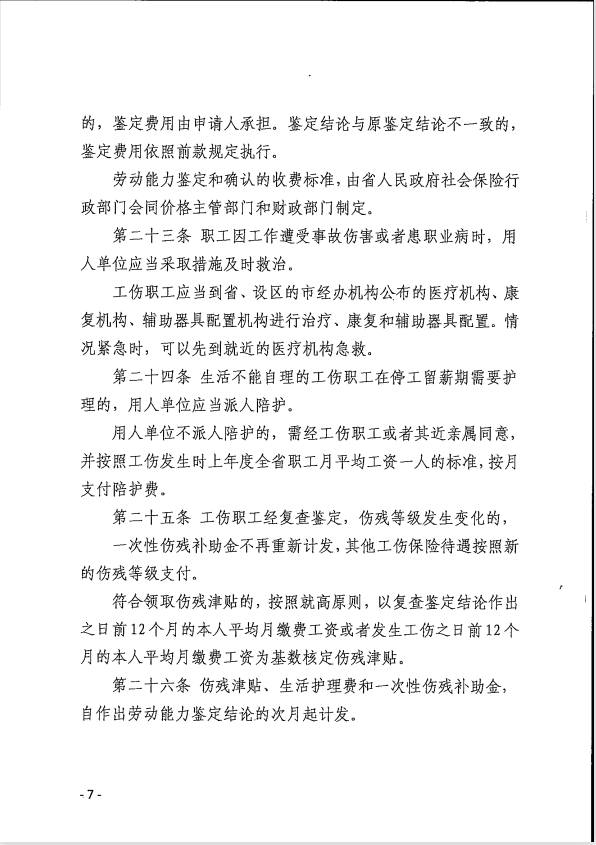 的，鉴定费用由申请人承担。鉴定结论与原鉴定结论不一致的，鉴定费用依照前款规定执行。

劳动能力鉴定和确认的收费标准，由省人民政府社会保险行政部门会同价格主管部门和财政部门制定。

第二十三条 职工因工作遭受事故伤害或者患职业病时，用人单位应当采取措施及时救治。

工伤职工应当到省、设区的市经办机构公布的医疗机构、康复机构、辅助器具配置机构进行治疗、康复和辅助器具配置。情况紧急时，可以先到就近的医疗机构急救。

第二十四条 生活不能自理的工伤职工在停工留薪期需要护理的，用人单位应当派人陪护。

用人单位不派人陪护的，需经工伤职工或者其近亲属同意，并按照工伤发生时上年度全省职工月平均工资一人的标准，按月支付陪护费。

第二十五条 工伤职工经复查鉴定，伤残等级发生变化的，一次性伤残补助金不再重新计发，其他工伤保险待遇按照新的伤残等级支付。

符合领取伤残津贴的，按照就高原则，以复查鉴定结论作出之日前12个月的本人平均月缴费工资或者发生工伤之日前12个月的本人平均月缴费工资为基数核定伤残津贴。

第二十六条 伤残津贴、生活护理费和一次性伤残补助金，自作出劳动能力鉴定结论的次月起计发。

- 7 -